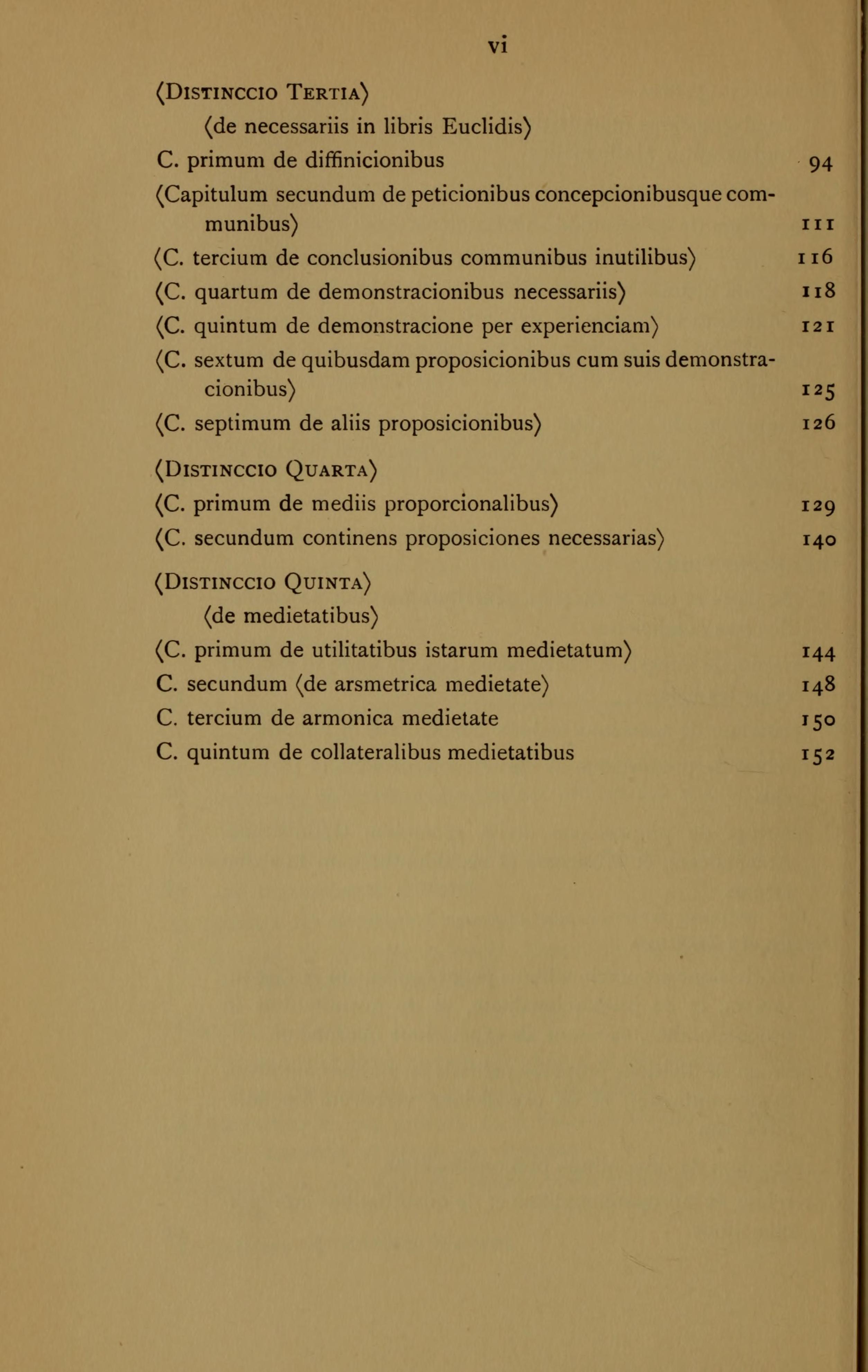 vi

⟨Distinccio Tertia⟩

⟨de necessariis in libris Euclidis⟩

C. primum de diffinicionibus 94

⟨Capitulum secundum de peticionibus concepcionibusque communibus⟩ 111

⟨C. tercium de conclusionibus communibus inutilibus⟩ 116

⟨C. quartum de demonstracionibus necessariis⟩ 118

⟨C. quintum de demonstracione per experienciam⟩ 121

⟨C. sextum de quibusdam proposicionibus cum suis demonstracionibus⟩ 125

⟨C. septimum de aliis proposicionibus⟩ 126

⟨Distinccio Quarta⟩

⟨C. primum de mediis proporcionalibus⟩ 129

⟨C. secundum continens proposiciones necessarias⟩ 140

⟨Distinccio Quinta⟩

⟨de medietatibus⟩

⟨C. primum de utilitatibus istarum medietatum⟩ 144

C. secundum ⟨de arsmetrica medietate⟩ 148

C. tercium de armonica medietate 150

C. quintum de collateralibus medietatibus 152